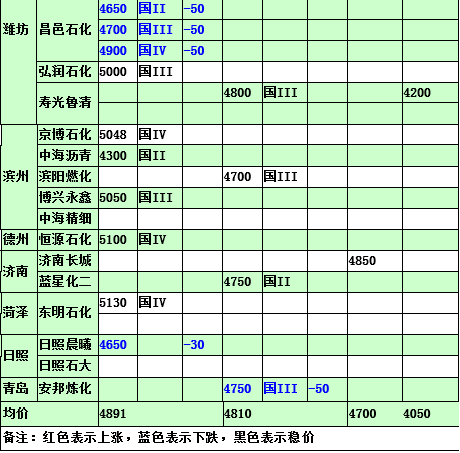 | | | | | | | | | | |
|---|---|---|---|---|---|---|---|---|---|
| 潍坊 | 昌邑石化 | 4650 | 国II | -50 | | | | | |
| | | 4700 | 国III | -50 | | | | | |
| | | 4900 | 国IV | -50 | | | | | |
| | 弘润石化 | 5000 | 国III | | | | | | |
| | 寿光鲁清 | | | | 4800 | 国III | | | 4200 |
| | | | | | | | | | |
| 滨州 | 京博石化 | 5048 | 国IV | | | | | | |
| | 中海沥青 | 4300 | 国II | | | | | | |
| | 滨阳燃化 | | | | 4700 | 国III | | | |
| | 博兴永鑫 | 5050 | 国III | | | | | | |
| | 中海精细 | | | | | | | | |
| 德州 | 恒源石化 | 5100 | 国IV | | | | | | |
| 济南 | 济南长城 | | | | | | | 4850 | |
| | 蓝星化二 | | | | 4750 | 国II | | | |
| 菏泽 | 东明石化 | 5130 | 国IV | | | | | | |
| | | | | | | | | | |
| 日照 | 日照晨曦 | 4650 | | -30 | | | | | |
| | 日照石大 | | | | | | | | |
| 青岛 | 安邦炼化 | | | | 4750 | 国III | -50 | | |
| 均价 | | 4891 | | | 4810 | | | 4700 | 4050 |

备注：红色表示上涨，蓝色表示下跌，黑色表示稳价